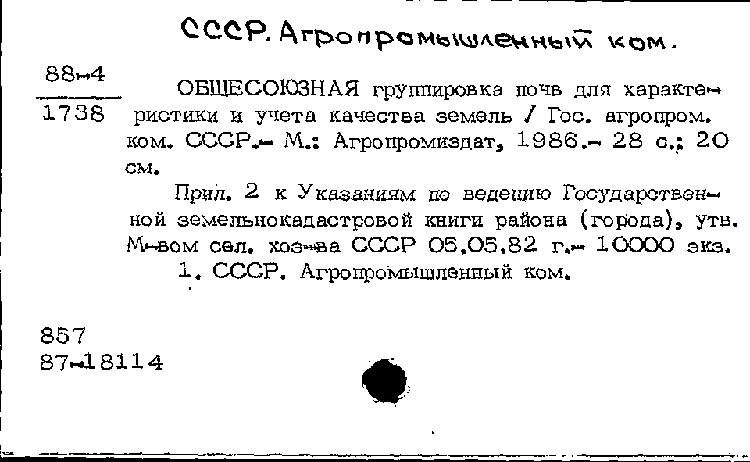 СССР. Агропромышленный ком.

88-4
1738

ОБЩЕСОЮЗНАЯ группировка почв для характеристики и учета качества земель / Гос. агропром. ком. СССР.- М.: Агропромиздат, 1986.- 28 с.; 20 см.

Прил. 2 к Указаниям по ведению Государственной земельнокадастровой книги района (города), утв. М-вом сел. хоз-ва СССР 05.05.82 г.- 10000 экз.

1. СССР. Агропромышленный ком.

857
87-18114